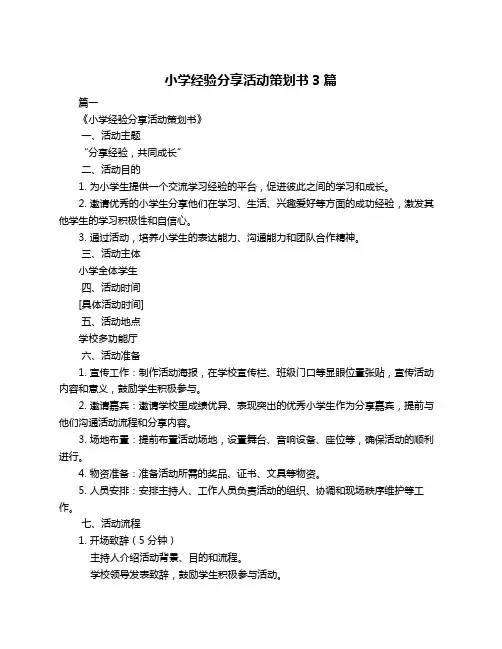 小学经验分享活动策划书 3 篇

篇一

《小学经验分享活动策划书》

一、活动主题

“分享经验，共同成长”

二、活动目的

1. 为小学生提供一个交流学习经验的平台，促进彼此之间的学习和成长。

2. 邀请优秀的小学生分享他们在学习、生活、兴趣爱好等方面的成功经验，激发其他学生的学习积极性和自信心。

3. 通过活动，培养小学生的表达能力、沟通能力和团队合作精神。

三、活动主体

小学全体学生

四、活动时间

[具体活动时间]

五、活动地点

学校多功能厅

六、活动准备

1. 宣传工作：制作活动海报，在学校宣传栏、班级门口等显眼位置张贴，宣传活动内容和意义，鼓励学生积极参与。

2. 邀请嘉宾：邀请学校里成绩优异、表现突出的优秀小学生作为分享嘉宾，提前与他们沟通活动流程和分享内容。

3. 场地布置：提前布置活动场地，设置舞台、音响设备、座位等，确保活动的顺利进行。

4. 物资准备：准备活动所需的奖品、证书、文具等物资。

5. 人员安排：安排主持人、工作人员负责活动的组织、协调和现场秩序维护等工作。

七、活动流程

1. 开场致辞（5 分钟）

主持人介绍活动背景、目的和流程。

学校领导发表致辞，鼓励学生积极参与活动。